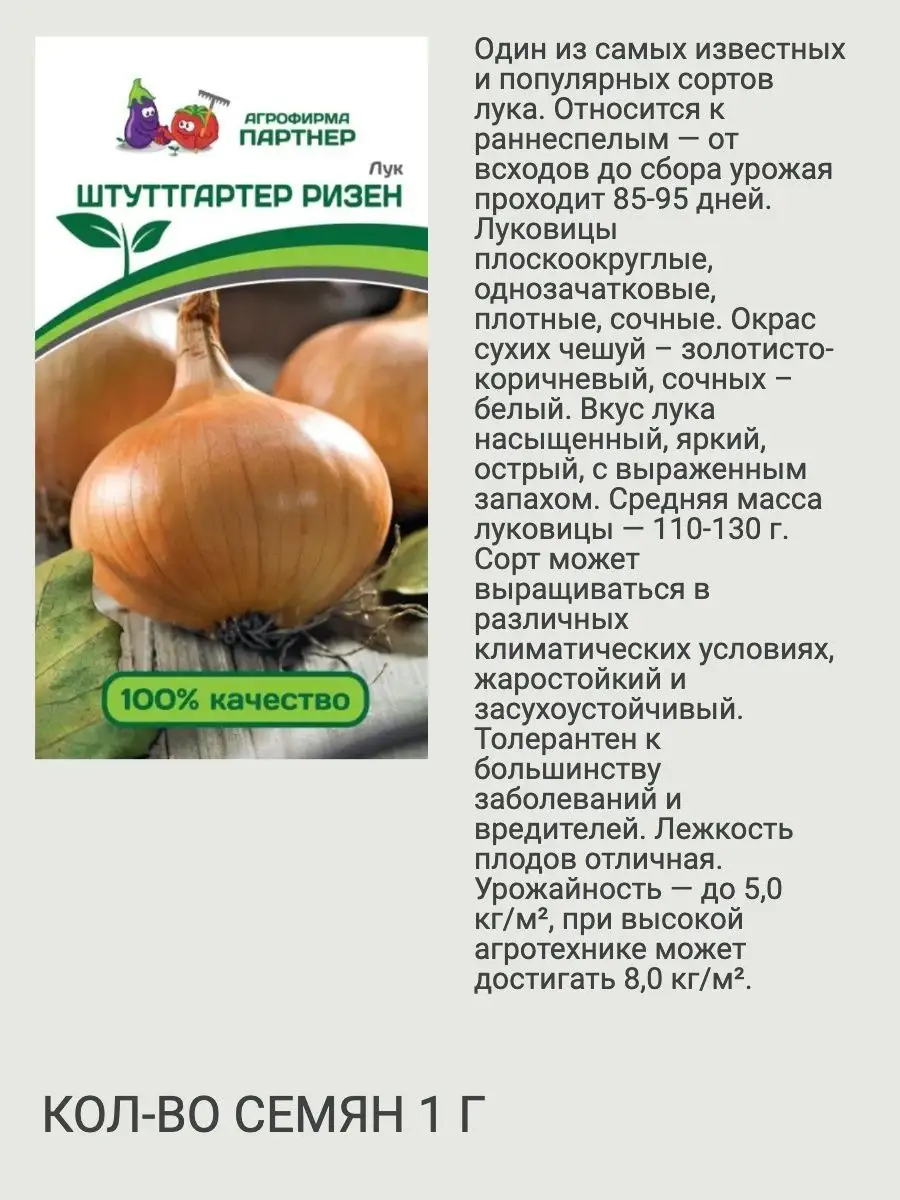 АГРОФИРМА
ПАРТНЕР

Лук
ШТУТТГАРТЕР РИЗЕН

100% качество

Один из самых известных и популярных сортов лука. Относится к раннеспелым — от всходов до сбора урожая проходит 85-95 дней. Луковицы плоскоокруглые, однозачатковые, плотные, сочные. Окрас сухих чешуй – золотисто-коричневый, сочных – белый. Вкус лука насыщенный, яркий, острый, с выраженным запахом. Средняя масса луковицы — 110-130 г. Сорт может выращиваться в различных климатических условиях, жаростойкий и засухоустойчивый. Толерантен к большинству заболеваний и вредителей. Лежкость плодов отличная. Урожайность — до 5,0 кг/м², при высокой агротехнике может достигать 8,0 кг/м².

КОЛ-ВО СЕМЯН 1 Г